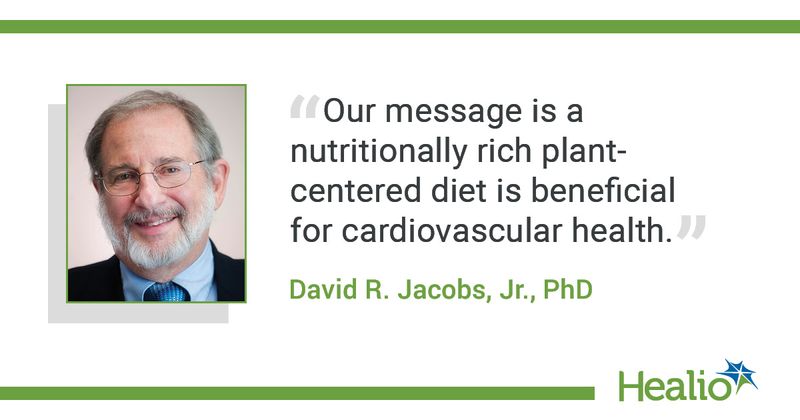 “Our message is a nutritionally rich plant-centered diet is beneficial for cardiovascular health.”

David R. Jacobs, Jr., PhD

Healio